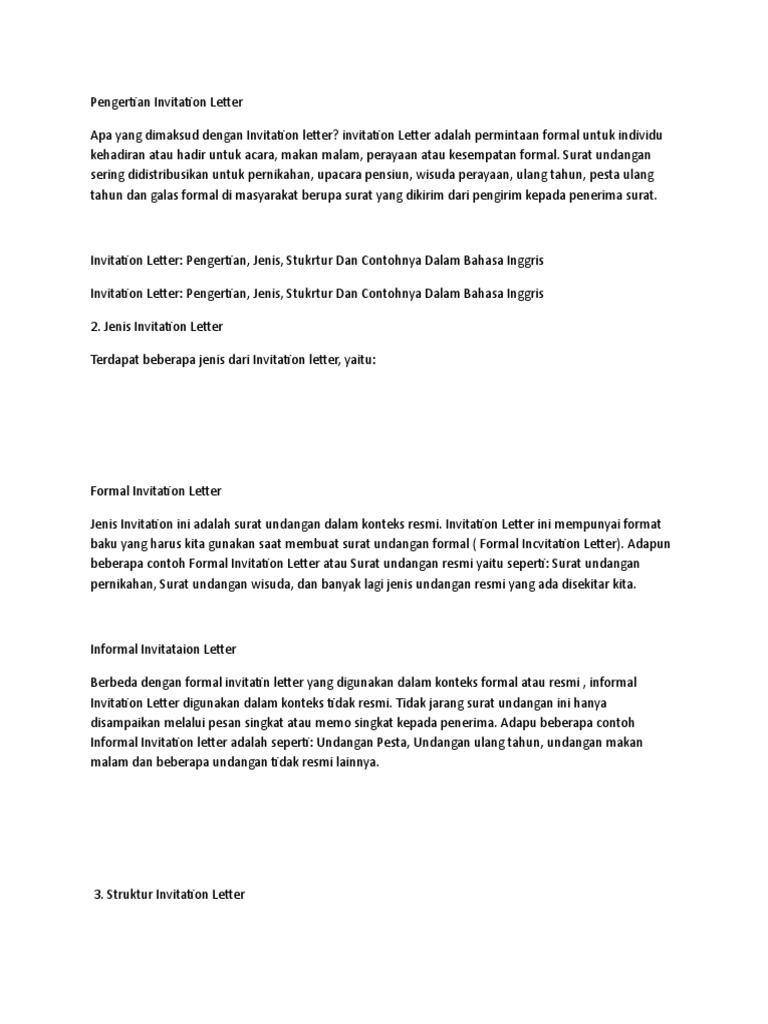 Pengertian Invitation Letter

Apa yang dimaksud dengan Invitation letter? invitation Letter adalah permintaan formal untuk individu kehadiran atau hadir untuk acara, makan malam, perayaan atau kesempatan formal. Surat undangan sering didistribusikan untuk pernikahan, upacara pensiun, wisuda perayaan, ulang tahun, pesta ulang tahun dan galas formal di masyarakat berupa surat yang dikirim dari pengirim kepada penerima surat.

Invitation Letter: Pengertian, Jenis, Stukrtur Dan Contohnya Dalam Bahasa Inggris

Invitation Letter: Pengertian, Jenis, Stukrtur Dan Contohnya Dalam Bahasa Inggris

2. Jenis Invitation Letter

Terdapat beberapa jenis dari Invitation letter, yaitu:

Formal Invitation Letter

Jenis Invitation ini adalah surat undangan dalam konteks resmi. Invitation Letter ini mempunyai format baku yang harus kita gunakan saat membuat surat undangan formal ( Formal Incvitation Letter). Adapun beberapa contoh Formal Invitation Letter atau Surat undangan resmi yaitu seperti: Surat undangan pernikahan, Surat undangan wisuda, dan banyak lagi jenis undangan resmi yang ada disekitar kita.

Informal Invitataion Letter

Berbeda dengan formal invitatin letter yang digunakan dalam konteks formal atau resmi , informal Invitation Letter digunakan dalam konteks tidak resmi. Tidak jarang surat undangan ini hanya disampaikan melalui pesan singkat atau memo singkat kepada penerima. Adapu beberapa contoh Informal Invitation letter adalah seperti: Undangan Pesta, Undangan ulang tahun, undangan makan malam dan beberapa undangan tidak resmi lainnya.

3. Struktur Invitation Letter